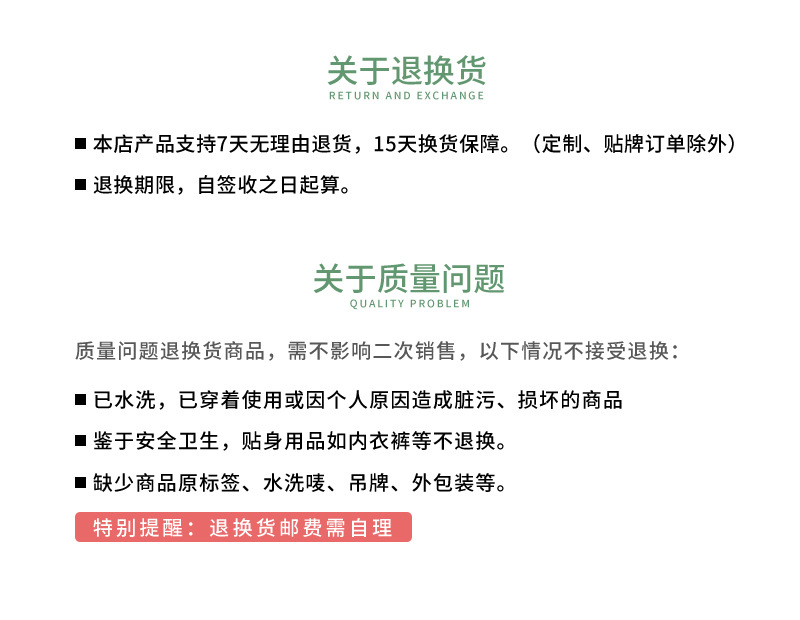 关于退换货
RETURN AND EXCHANGE

■ 本店产品支持7天无理由退货，15天换货保障。（定制、贴牌订单除外）

■ 退换期限，自签收之日起算。

关于质量问题
QUALITY PROBLEM

质量问题退换货商品，需不影响二次销售，以下情况不接受退换：

■ 已水洗，已穿着使用或因个人原因造成脏污、损坏的商品

■ 鉴于安全卫生，贴身用品如内衣裤等不退换。

■ 缺少商品原标签、水洗唛、吊牌、外包装等。

特别提醒：退换货邮费需自理